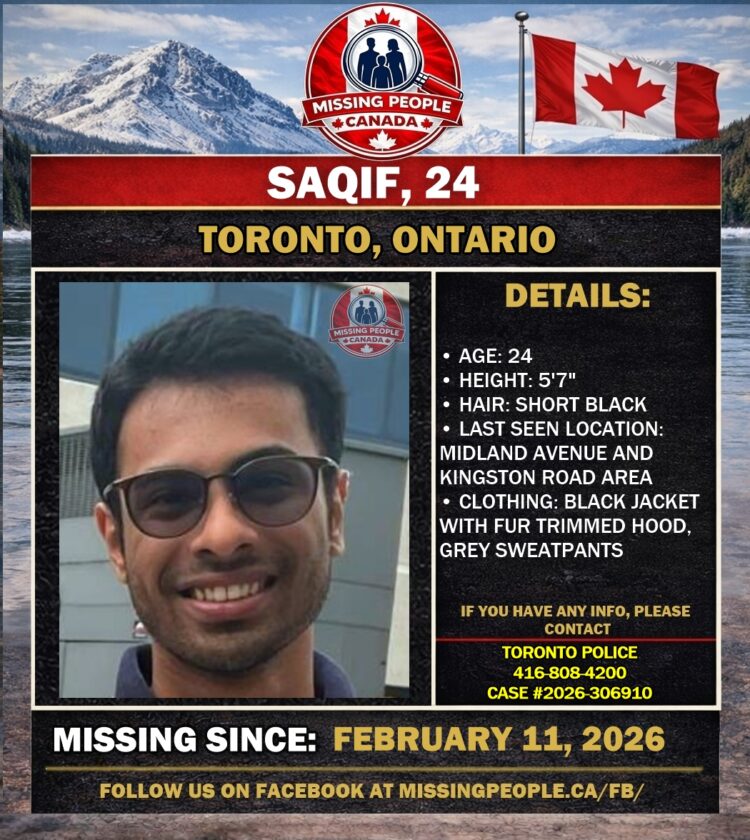 MISSING PEOPLE
CANADA

SAQIF, 24

TORONTO, ONTARIO

MISSING PEOPLE
CANADA

DETAILS:

• AGE: 24
• HEIGHT: 5'7"
• HAIR: SHORT BLACK
• LAST SEEN LOCATION: MIDLAND AVENUE AND KINGSTON ROAD AREA
• CLOTHING: BLACK JACKET WITH FUR TRIMMED HOOD, GREY SWEATPANTS

IF YOU HAVE ANY INFO, PLEASE CONTACT

TORONTO POLICE
416-808-4200
CASE #2026-306910

MISSING SINCE: FEBRUARY 11, 2026

FOLLOW US ON FACEBOOK AT MISSINGPEOPLE.CA/FB/